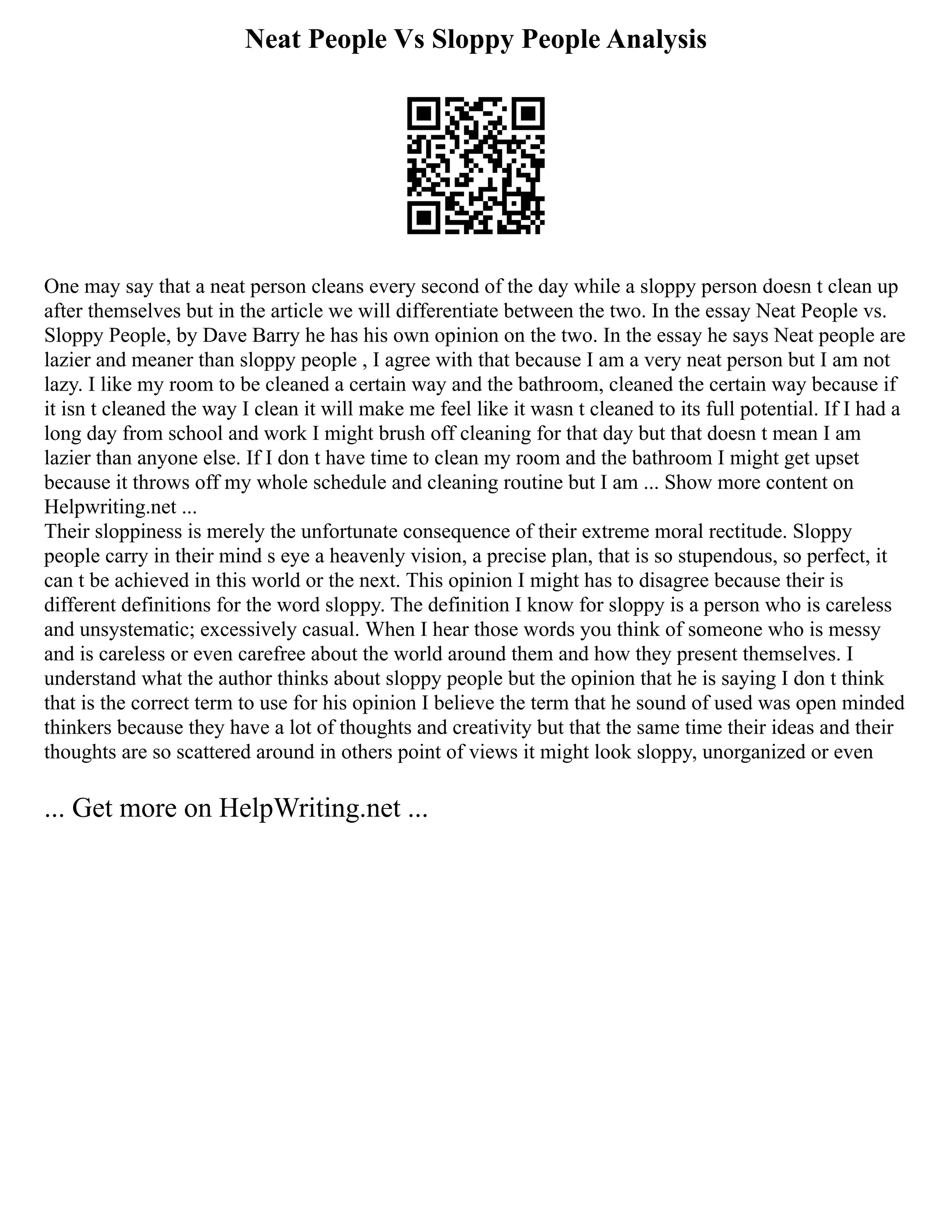 Neat People Vs Sloppy People Analysis

One may say that a neat person cleans every second of the day while a sloppy person doesn t clean up after themselves but in the article we will differentiate between the two. In the essay Neat People vs. Sloppy People, by Dave Barry he has his own opinion on the two. In the essay he says Neat people are lazier and meaner than sloppy people , I agree with that because I am a very neat person but I am not lazy. I like my room to be cleaned a certain way and the bathroom, cleaned the certain way because if it isn t cleaned the way I clean it will make me feel like it wasn t cleaned to its full potential. If I had a long day from school and work I might brush off cleaning for that day but that doesn t mean I am lazier than anyone else. If I don t have time to clean my room and the bathroom I might get upset because it throws off my whole schedule and cleaning routine but I am ... Show more content on Helpwriting.net ...
Their sloppiness is merely the unfortunate consequence of their extreme moral rectitude. Sloppy people carry in their mind s eye a heavenly vision, a precise plan, that is so stupendous, so perfect, it can t be achieved in this world or the next. This opinion I might has to disagree because their is different definitions for the word sloppy. The definition I know for sloppy is a person who is careless and unsystematic; excessively casual. When I hear those words you think of someone who is messy and is careless or even carefree about the world around them and how they present themselves. I understand what the author thinks about sloppy people but the opinion that he is saying I don t think that is the correct term to use for his opinion I believe the term that he sound of used was open minded thinkers because they have a lot of thoughts and creativity but that the same time their ideas and their thoughts are so scattered around in others point of views it might look sloppy, unorganized or even

... Get more on HelpWriting.net ...